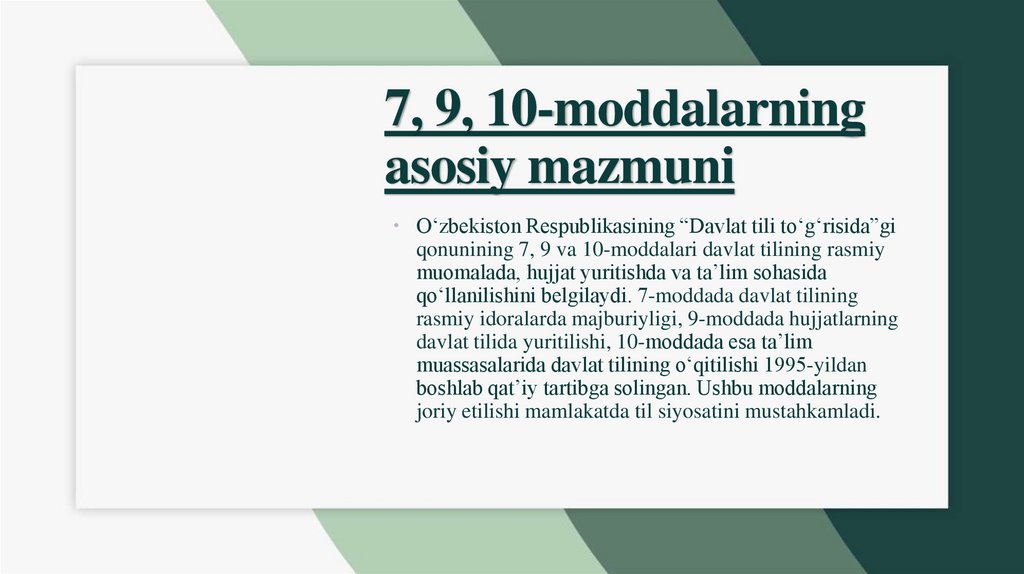 7, 9, 10-moddalarning asosiy mazmuni

• O'zbekiston Respublikasining "Davlat tili to'g'risida"gi qonunining 7, 9 va 10-moddalari davlat tilining rasmiy muomalada, hujjat yuritishda va ta'lim sohasida qo'llanilishini belgilaydi. 7-moddada davlat tilining rasmiy idoralarda majburiyligi, 9-moddada hujjatlarning davlat tilida yuritilishi, 10-moddada esa ta'lim muassasalarida davlat tilining o'qitilishi 1995-yildan boshlab qat'iy tartibga solingan. Ushbu moddalarning joriy etilishi mamlakatda til siyosatini mustahkamladi.